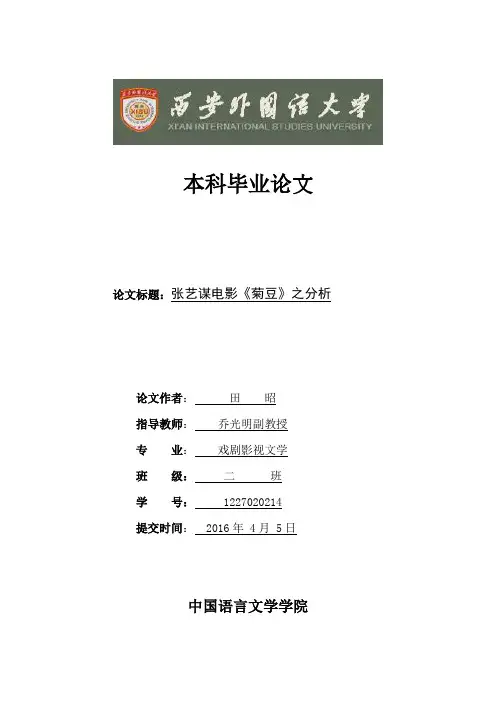 西安外国语大学
XI'AN INTERNATIONAL STUDIES UNIVERSITY

本科毕业论文

论文标题：张艺谋电影《菊豆》之分析

论文作者：田 昭

指导教师：乔光明副教授

专 业：戏剧影视文学

班 级：二 班

学 号：1227020214

提交时间：2016年4月5日

中国语言文学学院